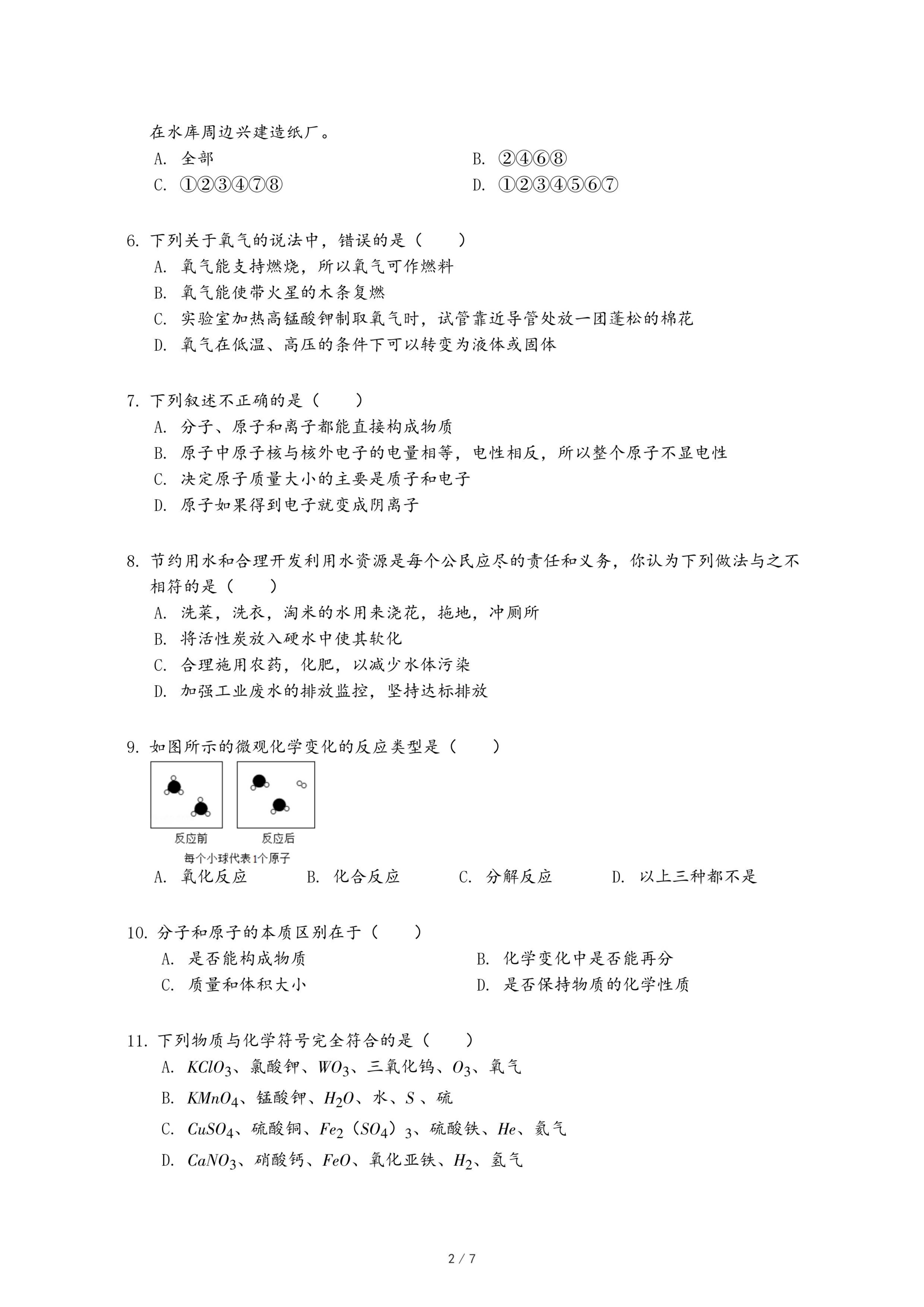 在水库周边兴建造纸厂。

A. 全部

B. ②④⑥⑧

C. ①②③④⑦⑧

D. ①②③④⑤⑥⑦

6. 下列关于氧气的说法中，错误的是（　　）

A. 氧气能支持燃烧，所以氧气可作燃料

B. 氧气能使带火星的木条复燃

C. 实验室加热高锰酸钾制取氧气时，试管靠近导管处放一团蓬松的棉花

D. 氧气在低温、高压的条件下可以转变为液体或固体

7. 下列叙述不正确的是（　　）

A. 分子、原子和离子都能直接构成物质

B. 原子中原子核与核外电子的电量相等，电性相反，所以整个原子不显电性

C. 决定原子质量大小的主要是质子和电子

D. 原子如果得到电子就变成阴离子

8. 节约用水和合理开发利用水资源是每个公民应尽的责任和义务，你认为下列做法与之不相符的是（　　）

A. 洗菜，洗衣，淘米的水用来浇花，拖地，冲厕所

B. 将活性炭放入硬水中使其软化

C. 合理施用农药，化肥，以减少水体污染

D. 加强工业废水的排放监控，坚持达标排放

9. 如图所示的微观化学变化的反应类型是（　　）

反应前　反应后

每个小球代表1个原子

A. 氧化反应

B. 化合反应

C. 分解反应

D. 以上三种都不是

10. 分子和原子的本质区别在于（　　）

A. 是否能构成物质

B. 化学变化中是否能再分

C. 质量和体积大小

D. 是否保持物质的化学性质

11. 下列物质与化学符号完全符合的是（　　）

A. $KClO_3$、氯酸钾、$WO_3$、三氧化钨、$O_3$、氧气

B. $KMnO_4$、锰酸钾、$H_2O$、水、$S$、硫

C. $CuSO_4$、硫酸铜、$Fe_2(SO_4)_3$、硫酸铁、$He$、氦气

D. $CaNO_3$、硝酸钙、$FeO$、氧化亚铁、$H_2$、氢气

2 / 7